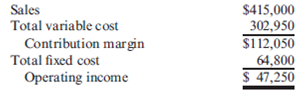 | | |
|---|---|
| Sales | \$415,000 |
| Total variable cost | 302,950 |
| Contribution margin | \$112,050 |
| Total fixed cost | 64,800 |
| Operating income | \$ 47,250 |